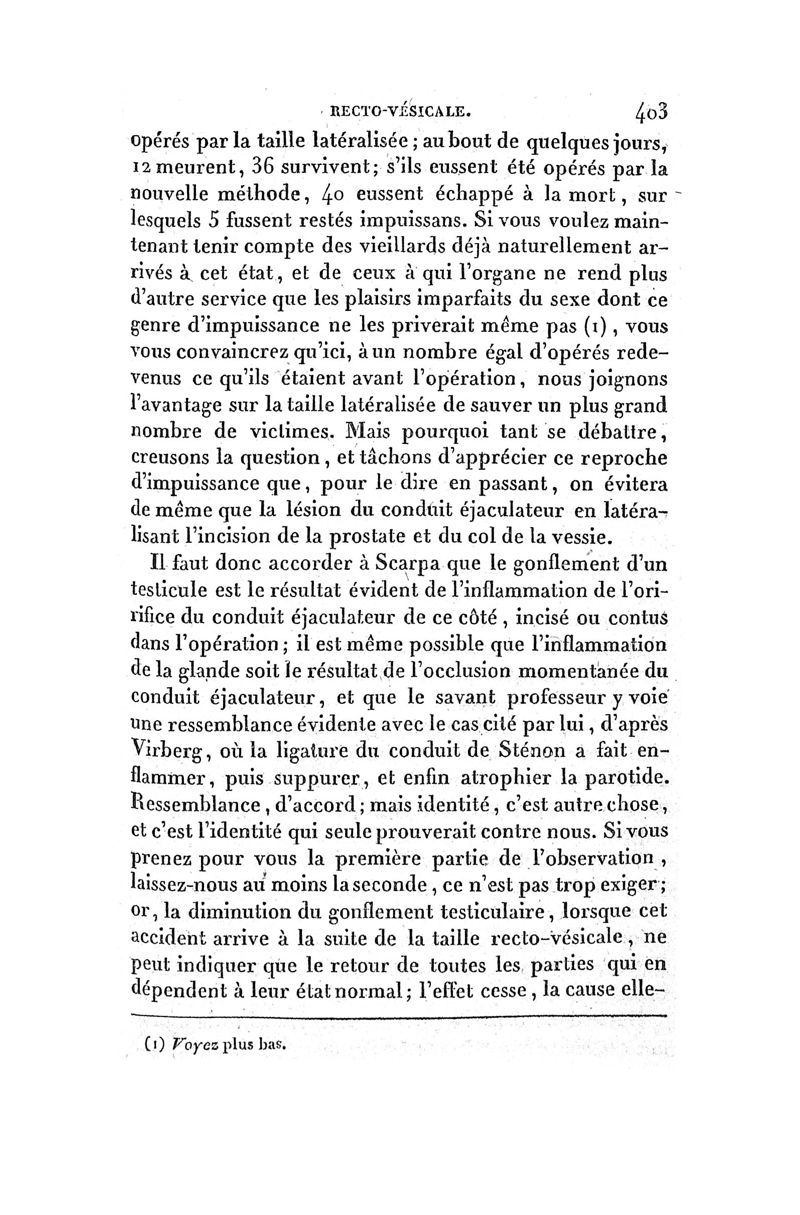 RECTO-VÉSICALE. 403

opérés par la taille latéralisée ; au bout de quelques jours, 12 meurent, 36 survivent; s'ils eussent été opérés par la nouvelle méthode, 40 eussent échappé à la mort, sur lesquels 5 fussent restés impuissans. Si vous voulez maintenant tenir compte des vieillards déjà naturellement arrivés à cet état, et de ceux à qui l'organe ne rend plus d'autre service que les plaisirs imparfaits du sexe dont ce genre d'impuissance ne les priverait même pas (1), vous vous convaincrez qu'ici, à un nombre égal d'opérés redevenus ce qu'ils étaient avant l'opération, nous joignons l'avantage sur la taille latéralisée de sauver un plus grand nombre de victimes. Mais pourquoi tant se débattre, creusons la question, et tâchons d'apprécier ce reproche d'impuissance que, pour le dire en passant, on évitera de même que la lésion du conduit éjaculateur en latéralisant l'incision de la prostate et du col de la vessie.

Il faut donc accorder à Scarpa que le gonflement d'un testicule est le résultat évident de l'inflammation de l'orifice du conduit éjaculateur de ce côté, incisé ou contus dans l'opération ; il est même possible que l'inflammation de la glande soit le résultat de l'occlusion momentanée du conduit éjaculateur, et que le savant professeur y voie une ressemblance évidente avec le cas cité par lui, d'après Virberg, où la ligature du conduit de Sténon a fait enflammer, puis suppurer, et enfin atrophier la parotide. Ressemblance, d'accord ; mais identité, c'est autre chose, et c'est l'identité qui seule prouverait contre nous. Si vous prenez pour vous la première partie de l'observation, laissez-nous au moins la seconde, ce n'est pas trop exiger ; or, la diminution du gonflement testiculaire, lorsque cet accident arrive à la suite de la taille recto-vésicale, ne peut indiquer que le retour de toutes les parties qui en dépendent à leur état normal ; l'effet cesse, la cause elle-

(1) Voyez plus bas.